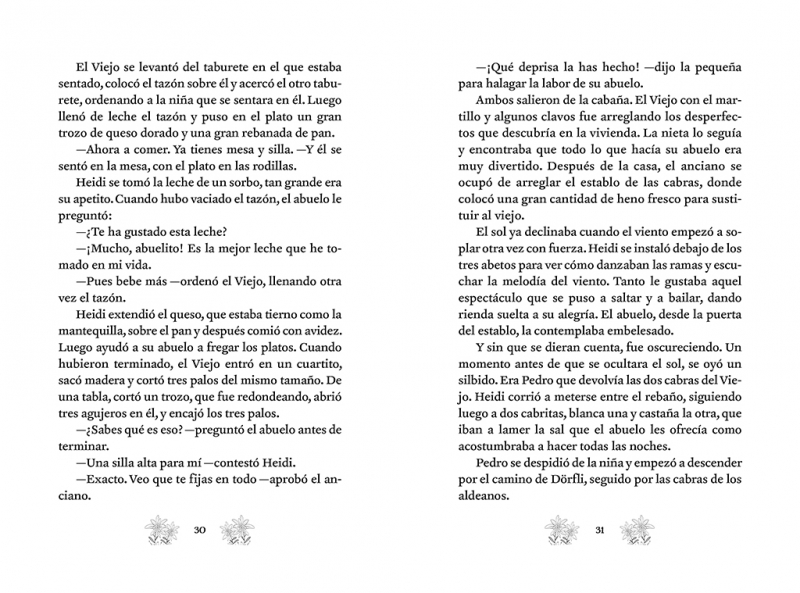 El Viejo se levantó del taburete en el que estaba sentado, colocó el tazón sobre él y acercó el otro taburete, ordenando a la niña que se sentara en él. Luego llenó de leche el tazón y puso en el plato un gran trozo de queso dorado y una gran rebanada de pan.

—Ahora a comer. Ya tienes mesa y silla. —Y él se sentó en la mesa, con el plato en las rodillas.

Heidi se tomó la leche de un sorbo, tan grande era su apetito. Cuando hubo vaciado el tazón, el abuelo le preguntó:

—¿Te ha gustado esta leche?

—¡Mucho, abuelito! Es la mejor leche que he tomado en mi vida.

—Pues bebe más —ordenó el Viejo, llenando otra vez el tazón.

Heidi extendió el queso, que estaba tierno como la mantequilla, sobre el pan y después comió con avidez. Luego ayudó a su abuelo a fregar los platos. Cuando hubieron terminado, el Viejo entró en un cuartito, sacó madera y cortó tres palos del mismo tamaño. De una tabla, cortó un trozo, que fue redondeando, abrió tres agujeros en él, y encajó los tres palos.

—¿Sabes qué es eso? —preguntó el abuelo antes de terminar.

—Una silla alta para mí —contestó Heidi.

—Exacto. Veo que te fijas en todo —aprobó el anciano.

30

—¡Qué deprisa la has hecho! —dijo la pequeña para halagar la labor de su abuelo.

Ambos salieron de la cabaña. El Viejo con el martillo y algunos clavos fue arreglando los desperfectos que descubría en la vivienda. La nieta lo seguía y encontraba que todo lo que hacía su abuelo era muy divertido. Después de la casa, el anciano se ocupó de arreglar el establo de las cabras, donde colocó una gran cantidad de heno fresco para sustituir al viejo.

El sol ya declinaba cuando el viento empezó a soplar otra vez con fuerza. Heidi se instaló debajo de los tres abetos para ver cómo danzaban las ramas y escuchar la melodía del viento. Tanto le gustaba aquel espectáculo que se puso a saltar y a bailar, dando rienda suelta a su alegría. El abuelo, desde la puerta del establo, la contemplaba embelesado.

Y sin que se dieran cuenta, fue oscureciendo. Un momento antes de que se ocultara el sol, se oyó un silbido. Era Pedro que devolvía las dos cabras del Viejo. Heidi corrió a meterse entre el rebaño, siguiendo luego a dos cabritas, blanca una y castaña la otra, que iban a lamer la sal que el abuelo les ofrecía como acostumbraba a hacer todas las noches.

Pedro se despidió de la niña y empezó a descender por el camino de Dörfli, seguido por las cabras de los aldeanos.

31